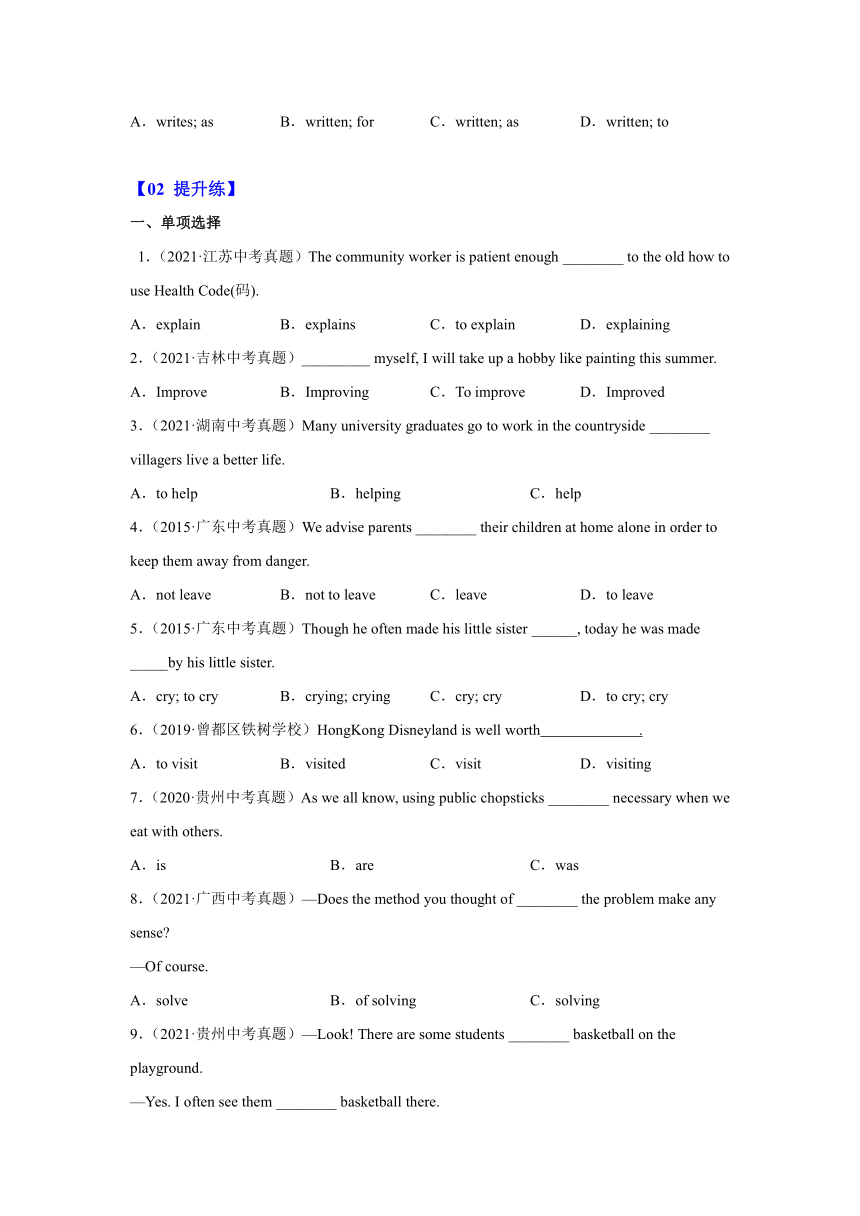 A．writes; as B．written; for C．written; as D．written; to

【02 提升练】

一、单项选择

1.（2021·江苏中考真题）The community worker is patient enough ________ to the old how to use Health Code(码).

A．explain B．explains C．to explain D．explaining

2.（2021·吉林中考真题）_________ myself, I will take up a hobby like painting this summer.

A．Improve B．Improving C．To improve D．Improved

3.（2021·湖南中考真题）Many university graduates go to work in the countryside ________ villagers live a better life.

A．to help B．helping C．help

4.（2015·广东中考真题）We advise parents ________ their children at home alone in order to keep them away from danger.

A．not leave B．not to leave C．leave D．to leave

5.（2015·广东中考真题）Though he often made his little sister ______, today he was made _____by his little sister.

A．cry; to cry B．crying; crying C．cry; cry D．to cry; cry

6.（2019·曾都区铁树学校）HongKong Disneyland is well worth_____________.

A．to visit B．visited C．visit D．visiting

7.（2020·贵州中考真题）As we all know, using public chopsticks ________ necessary when we eat with others.

A．is B．are C．was

8.（2021·广西中考真题）—Does the method you thought of ________ the problem make any sense?

—Of course.

A．solve B．of solving C．solving

9.（2021·贵州中考真题）—Look! There are some students ________ basketball on the playground.

—Yes. I often see them ________ basketball there.